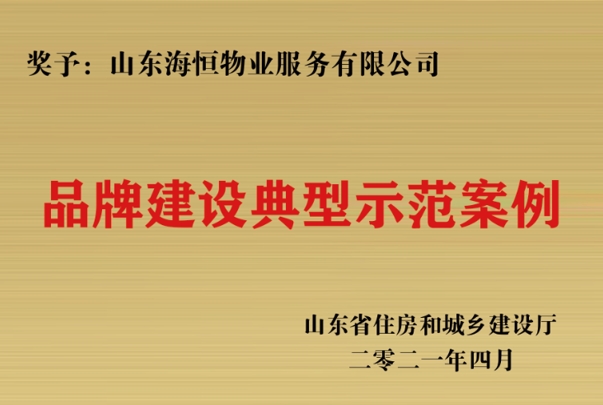 奖予：山东海恒物业服务有限公司

品牌建设典型示范案例

山东省住房和城乡建设厅
二零二一年四月